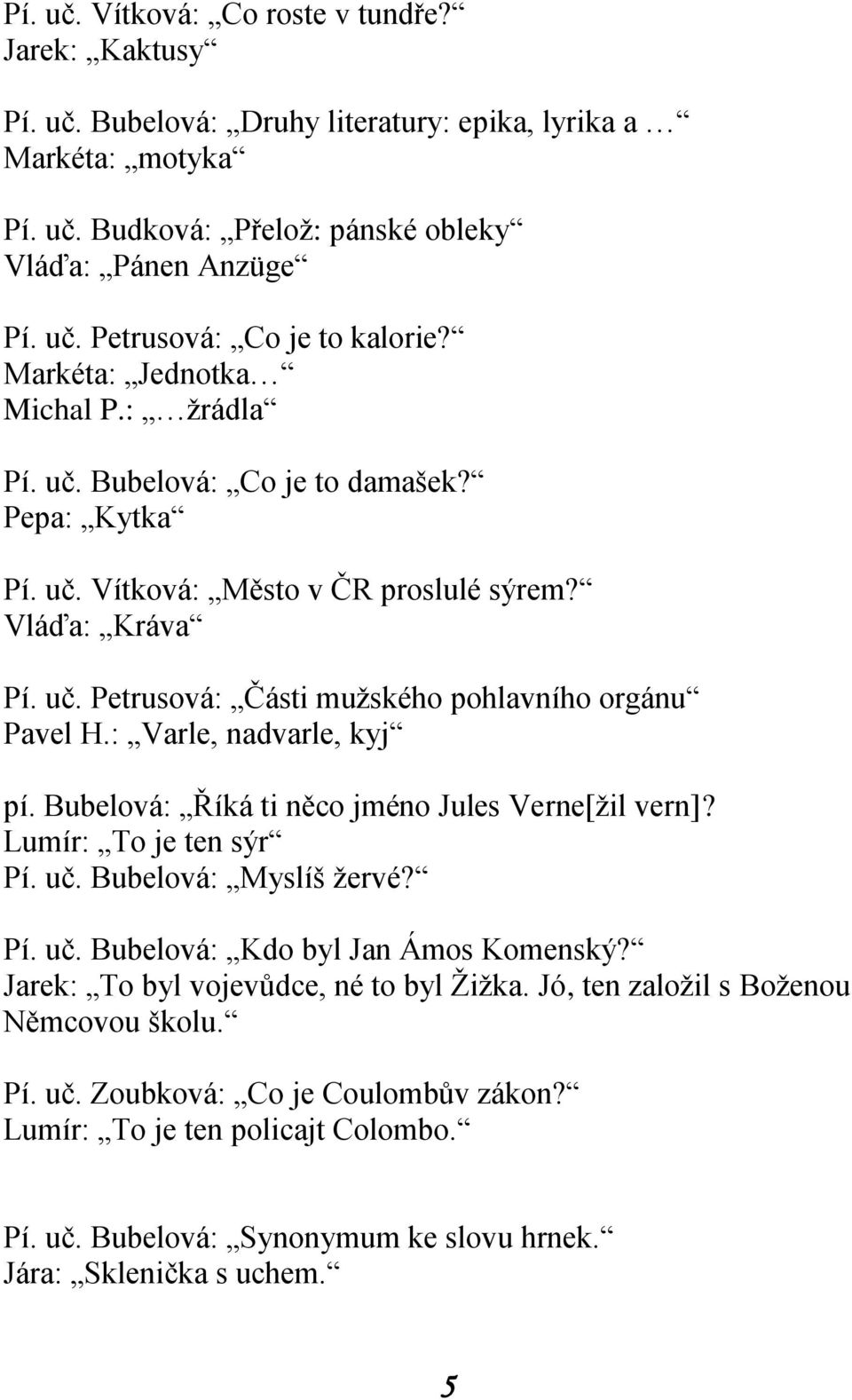 Pí. uč. Vítková: „Co roste v tundře?“
Jarek: „Kaktusy“

Pí. uč. Bubelová: „Druhy literatury: epika, lyrika a …“
Markéta: „motyka“

Pí. uč. Budková: „Přelož: pánské obleky“
Vláďa: „Pánen Anzüge“

Pí. uč. Petrusová: „Co je to kalorie?“
Markéta: „Jednotka…“
Michal P.: „…žrádla“

Pí. uč. Bubelová: „Co je to damašek?“
Pepa: „Kytka“

Pí. uč. Vítková: „Město v ČR proslulé sýrem?“
Vláďa: „Kráva“

Pí. uč. Petrusová: „Části mužského pohlavního orgánu“
Pavel H.: „Varle, nadvarle, kyj“

pí. Bubelová: „Říká ti něco jméno Jules Verne[žil vern]?
Lumír: „To je ten sýr“
Pí. uč. Bubelová: „Myslíš žervé?“

Pí. uč. Bubelová: „Kdo byl Jan Ámos Komenský?“
Jarek: „To byl vojevůdce, né to byl Žižka. Jó, ten založil s Boženou Němcovou školu.“

Pí. uč. Zoubková: „Co je Coulombův zákon?“
Lumír: „To je ten policajt Colombo.“

Pí. uč. Bubelová: „Synonymum ke slovu hrnek.“
Jára: „Sklenička s uchem.“

5